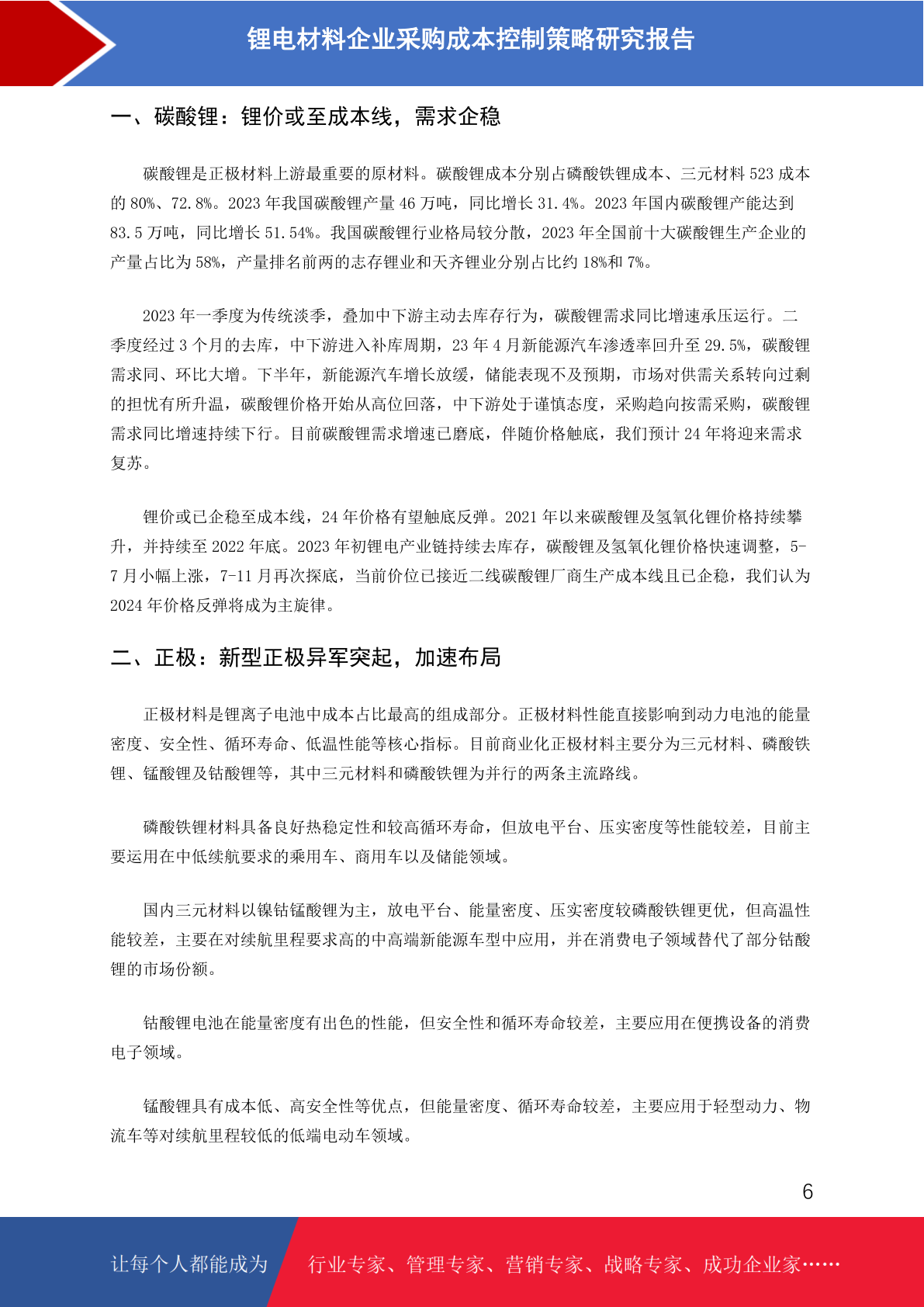 锂电材料企业采购成本控制策略研究报告

一、碳酸锂：锂价或至成本线，需求企稳

碳酸锂是正极材料上游最重要的原材料。碳酸锂成本分别占磷酸铁锂成本、三元材料 523 成本的 80%、72.8%。2023 年我国碳酸锂产量 46 万吨，同比增长 31.4%。2023 年国内碳酸锂产能达到 83.5 万吨，同比增长 51.54%。我国碳酸锂行业格局较分散，2023 年全国前十大碳酸锂生产企业的产量占比为 58%，产量排名前两的志存锂业和天齐锂业分别占比约 18%和 7%。

2023 年一季度为传统淡季，叠加中下游主动去库存行为，碳酸锂需求同比增速承压运行。二季度经过 3 个月的去库，中下游进入补库周期，23 年 4 月新能源汽车渗透率回升至 29.5%，碳酸锂需求同、环比大增。下半年，新能源汽车增长放缓，储能表现不及预期，市场对供需关系转向过剩的担忧有所升温，碳酸锂价格开始从高位回落，中下游处于谨慎态度，采购趋向按需采购，碳酸锂需求同比增速持续下行。目前碳酸锂需求增速已磨底，伴随价格触底，我们预计 24 年将迎来需求复苏。

锂价或已企稳至成本线，24 年价格有望触底反弹。2021 年以来碳酸锂及氢氧化锂价格持续攀升，并持续至 2022 年底。2023 年初锂电产业链持续去库存，碳酸锂及氢氧化锂价格快速调整，5-7 月小幅上涨，7-11 月再次探底，当前价位已接近二线碳酸锂厂商生产成本线且已企稳，我们认为 2024 年价格反弹将成为主旋律。

二、正极：新型正极异军突起，加速布局

正极材料是锂离子电池中成本占比最高的组成部分。正极材料性能直接影响到动力电池的能量密度、安全性、循环寿命、低温性能等核心指标。目前商业化正极材料主要分为三元材料、磷酸铁锂、锰酸锂及钴酸锂等，其中三元材料和磷酸铁锂为并行的两条主流路线。

磷酸铁锂材料具备良好热稳定性和较高循环寿命，但放电平台、压实密度等性能较差，目前主要运用在中低续航要求的乘用车、商用车以及储能领域。

国内三元材料以镍钴锰酸锂为主，放电平台、能量密度、压实密度较磷酸铁锂更优，但高温性能较差，主要在对续航里程要求高的中高端新能源车型中应用，并在消费电子领域替代了部分钴酸锂的市场份额。

钴酸锂电池在能量密度有出色的性能，但安全性和循环寿命较差，主要应用在便携设备的消费电子领域。

锰酸锂具有成本低、高安全性等优点，但能量密度、循环寿命较差，主要应用于轻型动力、物流车等对续航里程较低的低端电动车领域。

6

让每个人都能成为 行业专家、管理专家、营销专家、战略专家、成功企业家……